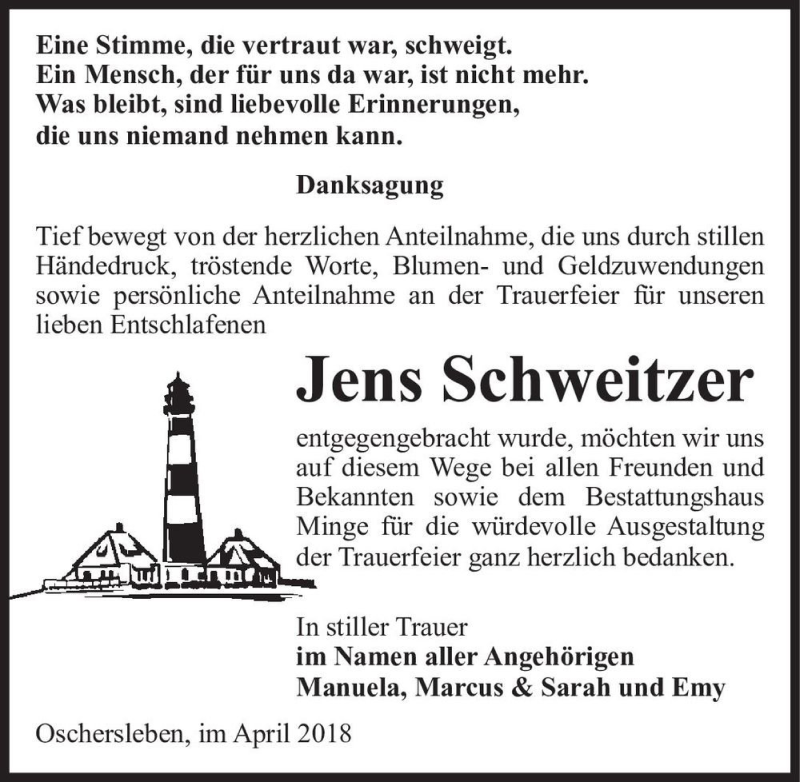 Eine Stimme, die vertraut war, schweigt.
Ein Mensch, der für uns da war, ist nicht mehr.
Was bleibt, sind liebevolle Erinnerungen,
die uns niemand nehmen kann.

Danksagung

Tief bewegt von der herzlichen Anteilnahme, die uns durch stillen Händedruck, tröstende Worte, Blumen- und Geldzuwendungen sowie persönliche Anteilnahme an der Trauerfeier für unseren lieben Entschlafenen

Jens Schweitzer

entgegengebracht wurde, möchten wir uns auf diesem Wege bei allen Freunden und Bekannten sowie dem Bestattungshaus Minge für die würdevolle Ausgestaltung der Trauerfeier ganz herzlich bedanken.

In stiller Trauer
im Namen aller Angehörigen
Manuela, Marcus & Sarah und Emy

Oschersleben, im April 2018